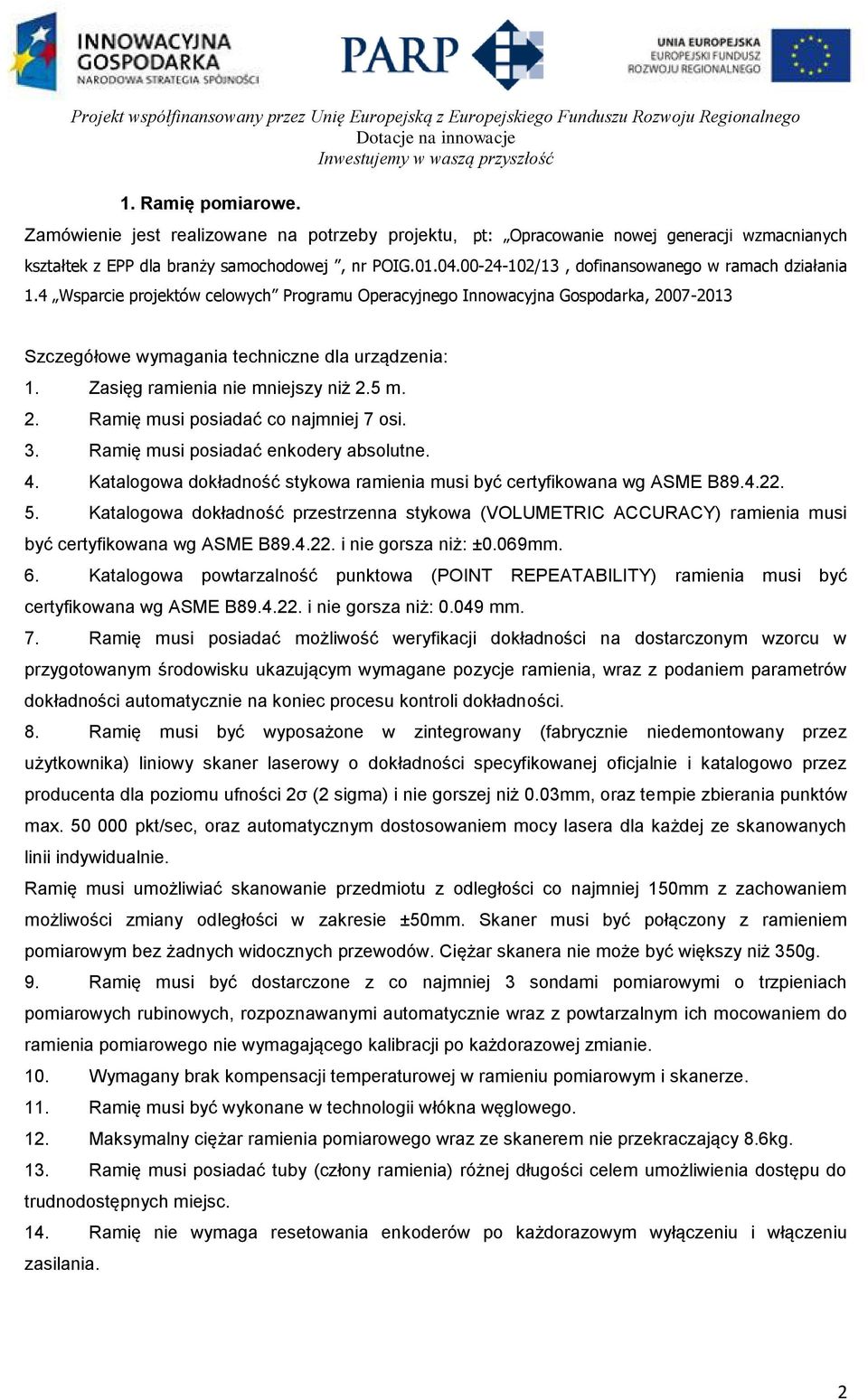 INNOWACYJNA GOSPODARKA
NARODOWA STRATEGIA SPÓJNOŚCI

PARP

UNIA EUROPEJSKA
EUROPEJSKI FUNDUSZ ROZWOJU REGIONALNEGO

Projekt współfinansowany przez Unię Europejską z Europejskiego Funduszu Rozwoju Regionalnego
Dotacje na innowacje
Inwestujemy w waszą przyszłość

1. Ramię pomiarowe.

Zamówienie jest realizowane na potrzeby projektu, pt: „Opracowanie nowej generacji wzmacnianych kształtek z EPP dla branży samochodowej ”, nr POIG.01.04.00-24-102/13 , dofinansowanego w ramach działania 1.4 „Wsparcie projektów celowych” Programu Operacyjnego Innowacyjna Gospodarka, 2007-2013

Szczegółowe wymagania techniczne dla urządzenia:
1. Zasięg ramienia nie mniejszy niż 2.5 m.
2. Ramię musi posiadać co najmniej 7 osi.
3. Ramię musi posiadać enkodery absolutne.
4. Katalogowa dokładność stykowa ramienia musi być certyfikowana wg ASME B89.4.22.
5. Katalogowa dokładność przestrzenna stykowa (VOLUMETRIC ACCURACY) ramienia musi być certyfikowana wg ASME B89.4.22. i nie gorsza niż: ±0.069mm.
6. Katalogowa powtarzalność punktowa (POINT REPEATABILITY) ramienia musi być certyfikowana wg ASME B89.4.22. i nie gorsza niż: 0.049 mm.
7. Ramię musi posiadać możliwość weryfikacji dokładności na dostarczonym wzorcu w przygotowanym środowisku ukazującym wymagane pozycje ramienia, wraz z podaniem parametrów dokładności automatycznie na koniec procesu kontroli dokładności.
8. Ramię musi być wyposażone w zintegrowany (fabrycznie niedemontowany przez użytkownika) liniowy skaner laserowy o dokładności specyfikowanej oficjalnie i katalogowo przez producenta dla poziomu ufności 2σ (2 sigma) i nie gorszej niż 0.03mm, oraz tempie zbierania punktów max. 50 000 pkt/sec, oraz automatycznym dostosowaniem mocy lasera dla każdej ze skanowanych linii indywidualnie.
Ramię musi umożliwiać skanowanie przedmiotu z odległości co najmniej 150mm z zachowaniem możliwości zmiany odległości w zakresie ±50mm. Skaner musi być połączony z ramieniem pomiarowym bez żadnych widocznych przewodów. Ciężar skanera nie może być większy niż 350g.
9. Ramię musi być dostarczone z co najmniej 3 sondami pomiarowymi o trzpieniach pomiarowych rubinowych, rozpoznawanymi automatycznie wraz z powtarzalnym ich mocowaniem do ramienia pomiarowego nie wymagającego kalibracji po każdorazowej zmianie.
10. Wymagany brak kompensacji temperaturowej w ramieniu pomiarowym i skanerze.
11. Ramię musi być wykonane w technologii włókna węglowego.
12. Maksymalny ciężar ramienia pomiarowego wraz ze skanerem nie przekraczający 8.6kg.
13. Ramię musi posiadać tuby (człony ramienia) różnej długości celem umożliwienia dostępu do trudnodostępnych miejsc.
14. Ramię nie wymaga resetowania enkoderów po każdorazowym wyłączeniu i włączeniu zasilania.

2